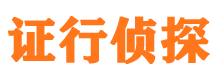 证行侦探